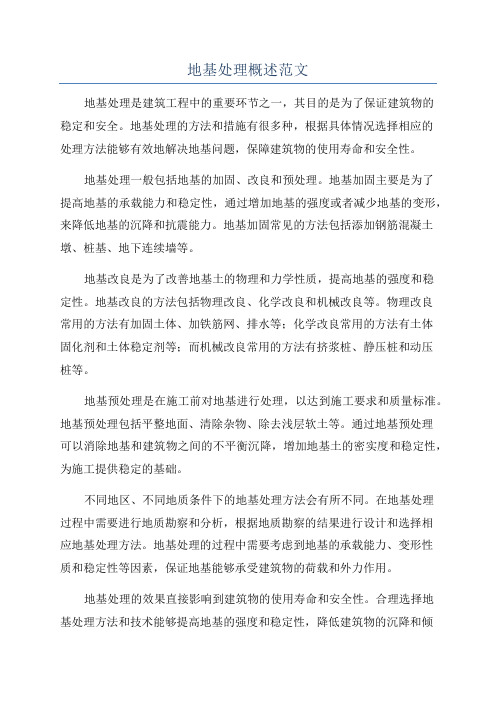 地基处理概述范文

地基处理是建筑工程中的重要环节之一，其目的是为了保证建筑物的稳定和安全。地基处理的方法和措施有很多种，根据具体情况选择相应的处理方法能够有效地解决地基问题，保障建筑物的使用寿命和安全性。

地基处理一般包括地基的加固、改良和预处理。地基加固主要是为了提高地基的承载能力和稳定性，通过增加地基的强度或者减少地基的变形，来降低地基的沉降和抗震能力。地基加固常见的方法包括添加钢筋混凝土墩、桩基、地下连续墙等。

地基改良是为了改善地基土的物理和力学性质，提高地基的强度和稳定性。地基改良的方法包括物理改良、化学改良和机械改良等。物理改良常用的方法有加固土体、加铁筋网、排水等；化学改良常用的方法有土体固化剂和土体稳定剂等；而机械改良常用的方法有挤浆桩、静压桩和动压桩等。

地基预处理是在施工前对地基进行处理，以达到施工要求和质量标准。地基预处理包括平整地面、清除杂物、除去浅层软土等。通过地基预处理可以消除地基和建筑物之间的不平衡沉降，增加地基土的密实度和稳定性，为施工提供稳定的基础。

不同地区、不同地质条件下的地基处理方法会有所不同。在地基处理过程中需要进行地质勘察和分析，根据地质勘察的结果进行设计和选择相应地基处理方法。地基处理的过程中需要考虑到地基的承载能力、变形性质和稳定性等因素，保证地基能够承受建筑物的荷载和外力作用。

地基处理的效果直接影响到建筑物的使用寿命和安全性。合理选择地基处理方法和技术能够提高地基的强度和稳定性，降低建筑物的沉降和倾